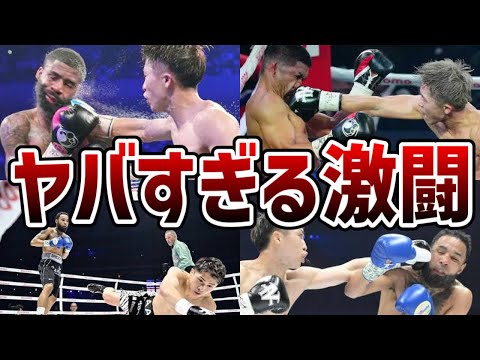 ヤバすぎる激闘